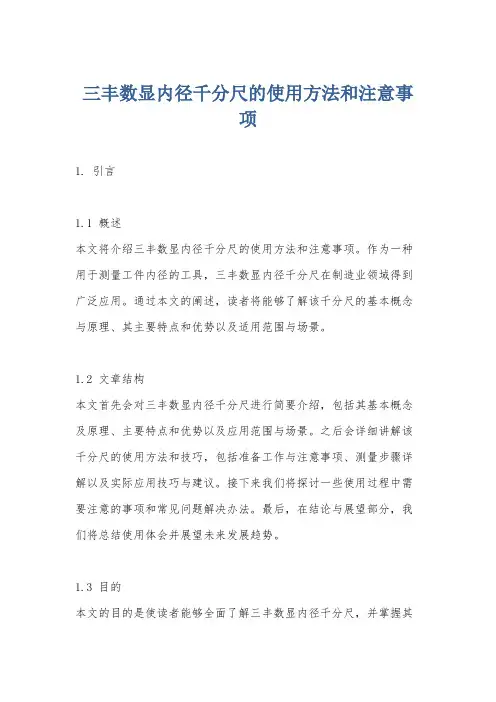 三丰数显内径千分尺的使用方法和注意事项

1. 引言

1.1 概述
本文将介绍三丰数显内径千分尺的使用方法和注意事项。作为一种用于测量工件内径的工具，三丰数显内径千分尺在制造业领域得到广泛应用。通过本文的阐述，读者将能够了解该千分尺的基本概念与原理、其主要特点和优势以及适用范围与场景。

1.2 文章结构
本文首先会对三丰数显内径千分尺进行简要介绍，包括其基本概念及原理、主要特点和优势以及应用范围与场景。之后会详细讲解该千分尺的使用方法和技巧，包括准备工作与注意事项、测量步骤详解以及实际应用技巧与建议。接下来我们将探讨一些使用过程中需要注意的事项和常见问题解决办法。最后，在结论与展望部分，我们将总结使用体会并展望未来发展趋势。

1.3 目的
本文的目的是使读者能够全面了解三丰数显内径千分尺，并掌握其